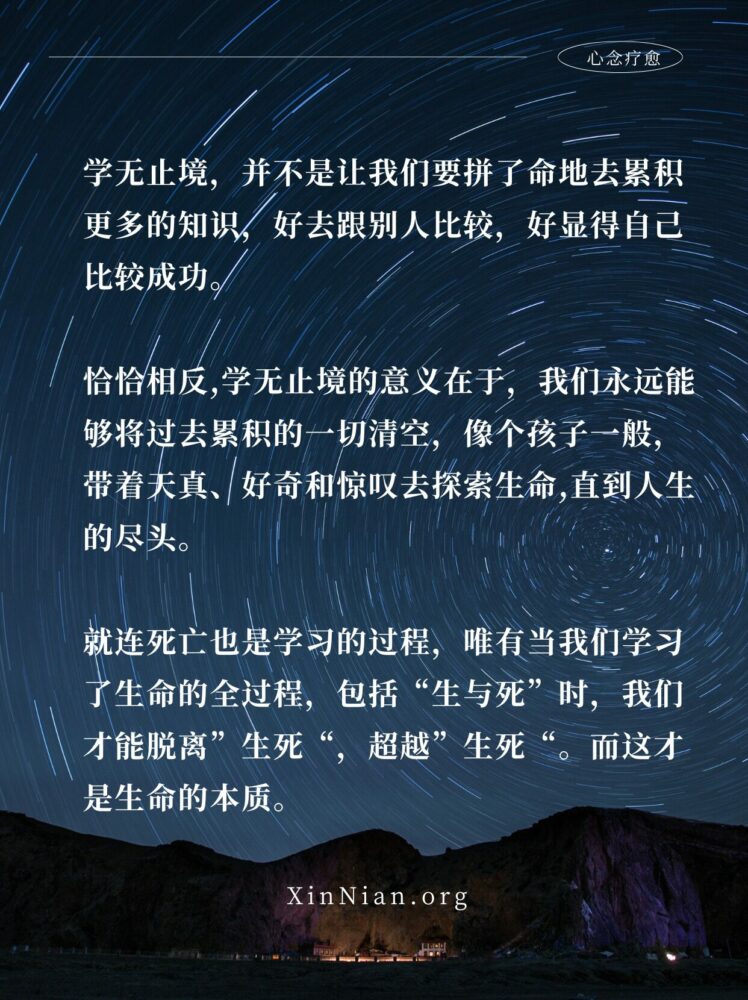 心念疗愈

学无止境，并不是让我们要拼了命地去累积更多的知识，好去跟别人比较，好显得自己比较成功。

恰恰相反,学无止境的意义在于，我们永远能够将过去累积的一切清空，像个孩子一般，带着天真、好奇和惊叹去探索生命,直到人生的尽头。

就连死亡也是学习的过程，唯有当我们学习了生命的全过程，包括“生与死”时，我们才能脱离”生死“，超越”生死“。而这才是生命的本质。

XinNian.org